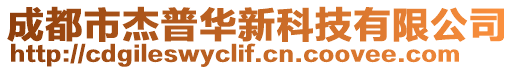 成都市杰普华新科技有限公司
http://cdgileswyclif.cn.coovee.com